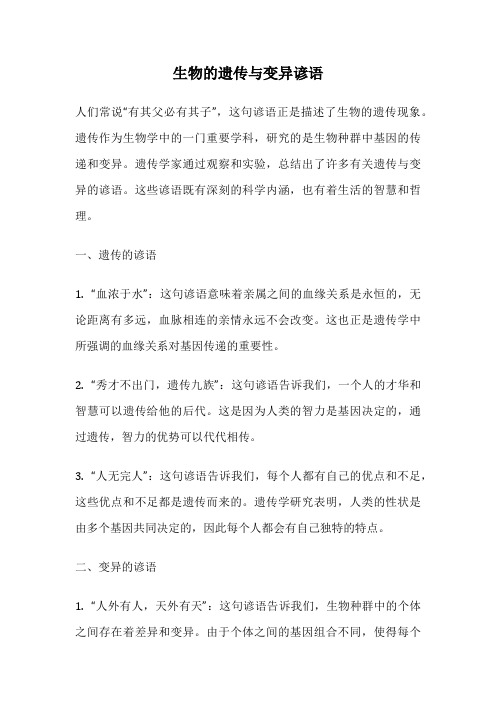 生物的遗传与变异谚语

人们常说“有其父必有其子”，这句谚语正是描述了生物的遗传现象。遗传作为生物学中的一门重要学科，研究的是生物种群中基因的传递和变异。遗传学家通过观察和实验，总结出了许多有关遗传与变异的谚语。这些谚语既有深刻的科学内涵，也有着生活的智慧和哲理。

一、遗传的谚语

1. “血浓于水”：这句谚语意味着亲属之间的血缘关系是永恒的，无论距离有多远，血脉相连的亲情永远不会改变。这也正是遗传学中所强调的血缘关系对基因传递的重要性。

2. “秀才不出门，遗传九族”：这句谚语告诉我们，一个人的才华和智慧可以遗传给他的后代。这是因为人类的智力是基因决定的，通过遗传，智力的优势可以代代相传。

3. “人无完人”：这句谚语告诉我们，每个人都有自己的优点和不足，这些优点和不足都是遗传而来的。遗传学研究表明，人类的性状是由多个基因共同决定的，因此每个人都会有自己独特的特点。

二、变异的谚语

1. “人外有人，天外有天”：这句谚语告诉我们，生物种群中的个体之间存在着差异和变异。由于个体之间的基因组合不同，使得每个